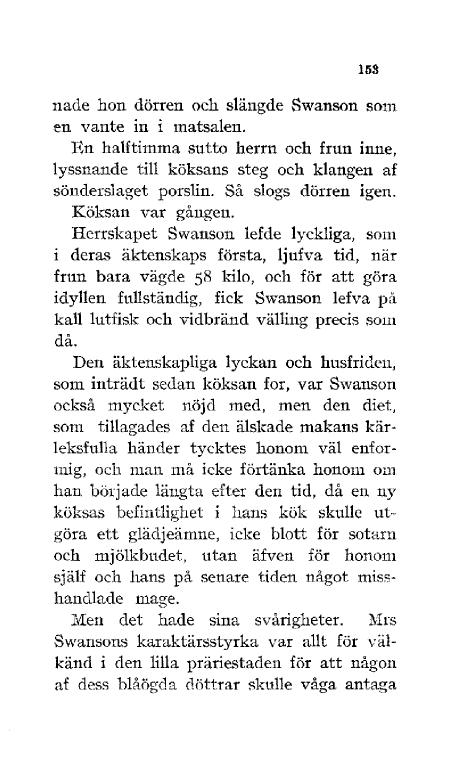 153

nade hon dörren och slängde Swanson som en vante in i matsalen.

En halftimma sutto herrn och frun inne, lyssnande till köksans steg och klangen af sönderslaget porslin. Så slogs dörren igen. Köksan var gången.

Herrskapet Swanson lefde lyckliga, som i deras äktenskaps första, ljufva tid, när frun bara vägde 58 kilo, och för att göra idyllen fullständig, fick Swanson lefva på kall lutfisk och vidbränd välling precis som då.

Den äktenskapliga lyckan och husfriden, som inträdt sedan köksan for, var Swanson också mycket nöjd med, men den diet, som tillagades af den älskade makans kärleksfulla händer tycktes honom väl enformig, och man må icke förtänka honom om han började längta efter den tid, då en ny köksas befintlighet i hans kök skulle utgöra ett glädjeämne, icke blott för sotarn och mjölkbudet, utan äfven för honom själf och hans på senare tiden något misshandlade mage.

Men det hade sina svårigheter. Mrs Swansons karaktärsstyrka var allt för välkänd i den lilla präriestaden för att någon af dess blåögda döttrar skulle våga antaga